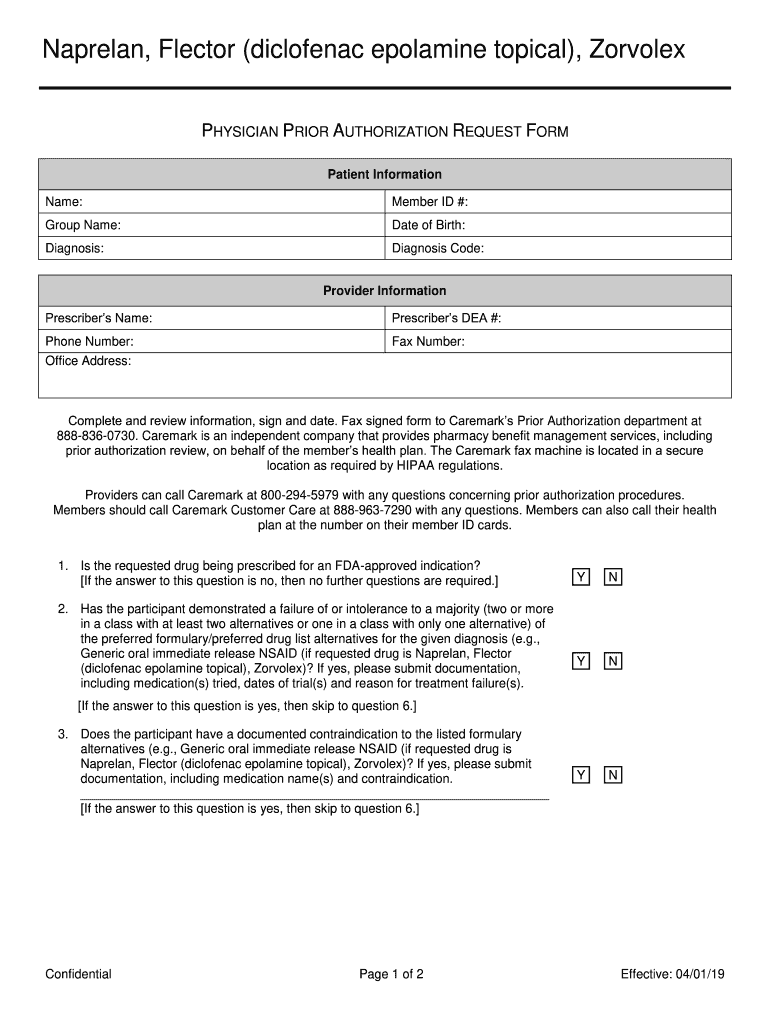 Naprelan, Flector (diclofenac epolamine topical), Zorvolex

PHYSICIAN PRIOR AUTHORIZATION REQUEST FORM

| Patient Information | |
|---|---|
| Name: | Member ID #: |
| Group Name: | Date of Birth: |
| Diagnosis: | Diagnosis Code: |

| Provider Information | |
|---|---|
| Prescriber's Name: | Prescriber's DEA #: |
| Phone Number: | Fax Number: |
| Office Address: | |

Complete and review information, sign and date. Fax signed form to Caremark's Prior Authorization department at 888-836-0730. Caremark is an independent company that provides pharmacy benefit management services, including prior authorization review, on behalf of the member's health plan. The Caremark fax machine is located in a secure location as required by HIPAA regulations.

Providers can call Caremark at 800-294-5979 with any questions concerning prior authorization procedures. Members should call Caremark Customer Care at 888-963-7290 with any questions. Members can also call their health plan at the number on their member ID cards.

1. Is the requested drug being prescribed for an FDA-approved indication? [If the answer to this question is no, then no further questions are required.] Y N

2. Has the participant demonstrated a failure of or intolerance to a majority (two or more in a class with at least two alternatives or one in a class with only one alternative) of the preferred formulary/preferred drug list alternatives for the given diagnosis (e.g., Generic oral immediate release NSAID (if requested drug is Naprelan, Flector (diclofenac epolamine topical), Zorvolex)? If yes, please submit documentation, including medication(s) tried, dates of trial(s) and reason for treatment failure(s). Y N

[If the answer to this question is yes, then skip to question 6.]

3. Does the participant have a documented contraindication to the listed formulary alternatives (e.g., Generic oral immediate release NSAID (if requested drug is Naprelan, Flector (diclofenac epolamine topical), Zorvolex)? If yes, please submit documentation, including medication name(s) and contraindication. Y N

[If the answer to this question is yes, then skip to question 6.]

Confidential

Page 1 of 2

Effective: 04/01/19